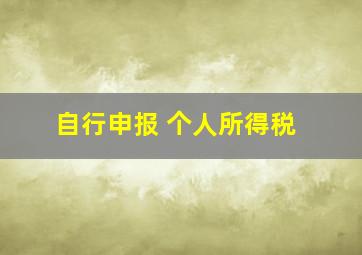 自行申报 个人所得税